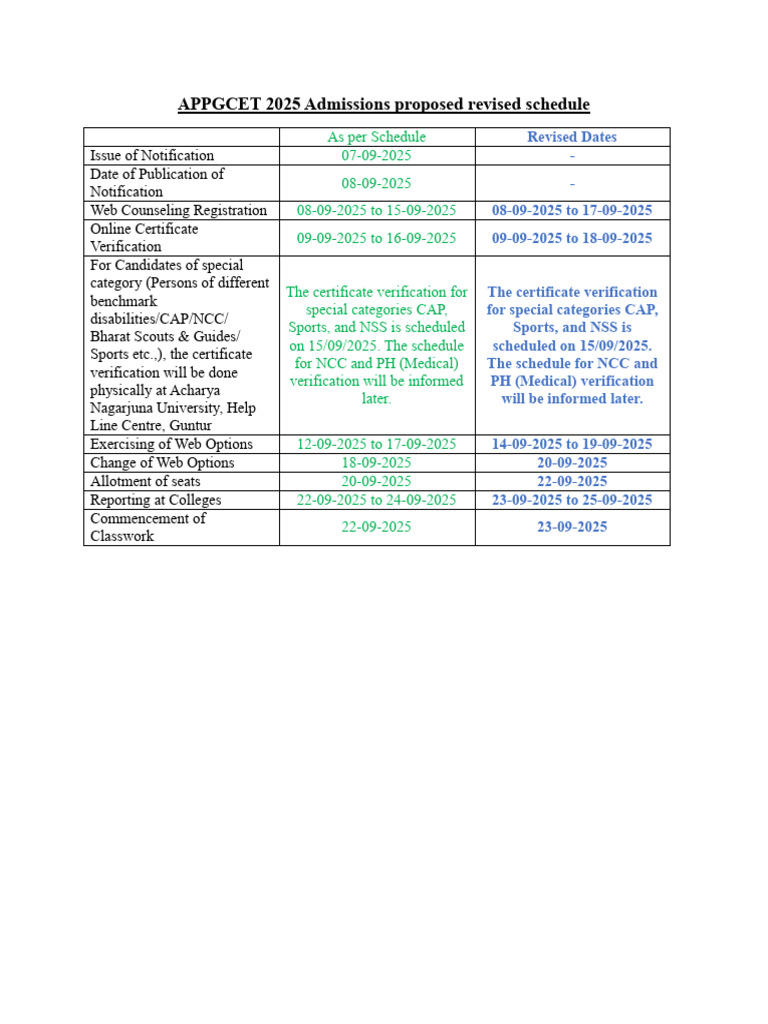 APPGCET 2025 Admissions proposed revised schedule

| | As per Schedule | Revised Dates |
|---|---|---|
| Issue of Notification | 07-09-2025 | - |
| Date of Publication of Notification | 08-09-2025 | - |
| Web Counseling Registration | 08-09-2025 to 15-09-2025 | 08-09-2025 to 17-09-2025 |
| Online Certificate Verification | 09-09-2025 to 16-09-2025 | 09-09-2025 to 18-09-2025 |
| For Candidates of special category (Persons of different benchmark disabilities/CAP/NCC/ Bharat Scouts & Guides/ Sports etc.,), the certificate verification will be done physically at Acharya Nagarjuna University, Help Line Centre, Guntur | The certificate verification for special categories CAP, Sports, and NSS is scheduled on 15/09/2025. The schedule for NCC and PH (Medical) verification will be informed later. | The certificate verification for special categories CAP, Sports, and NSS is scheduled on 15/09/2025. The schedule for NCC and PH (Medical) verification will be informed later. |
| Exercising of Web Options | 12-09-2025 to 17-09-2025 | 14-09-2025 to 19-09-2025 |
| Change of Web Options | 18-09-2025 | 20-09-2025 |
| Allotment of seats | 20-09-2025 | 22-09-2025 |
| Reporting at Colleges | 22-09-2025 to 24-09-2025 | 23-09-2025 to 25-09-2025 |
| Commencement of Classwork | 22-09-2025 | 23-09-2025 |